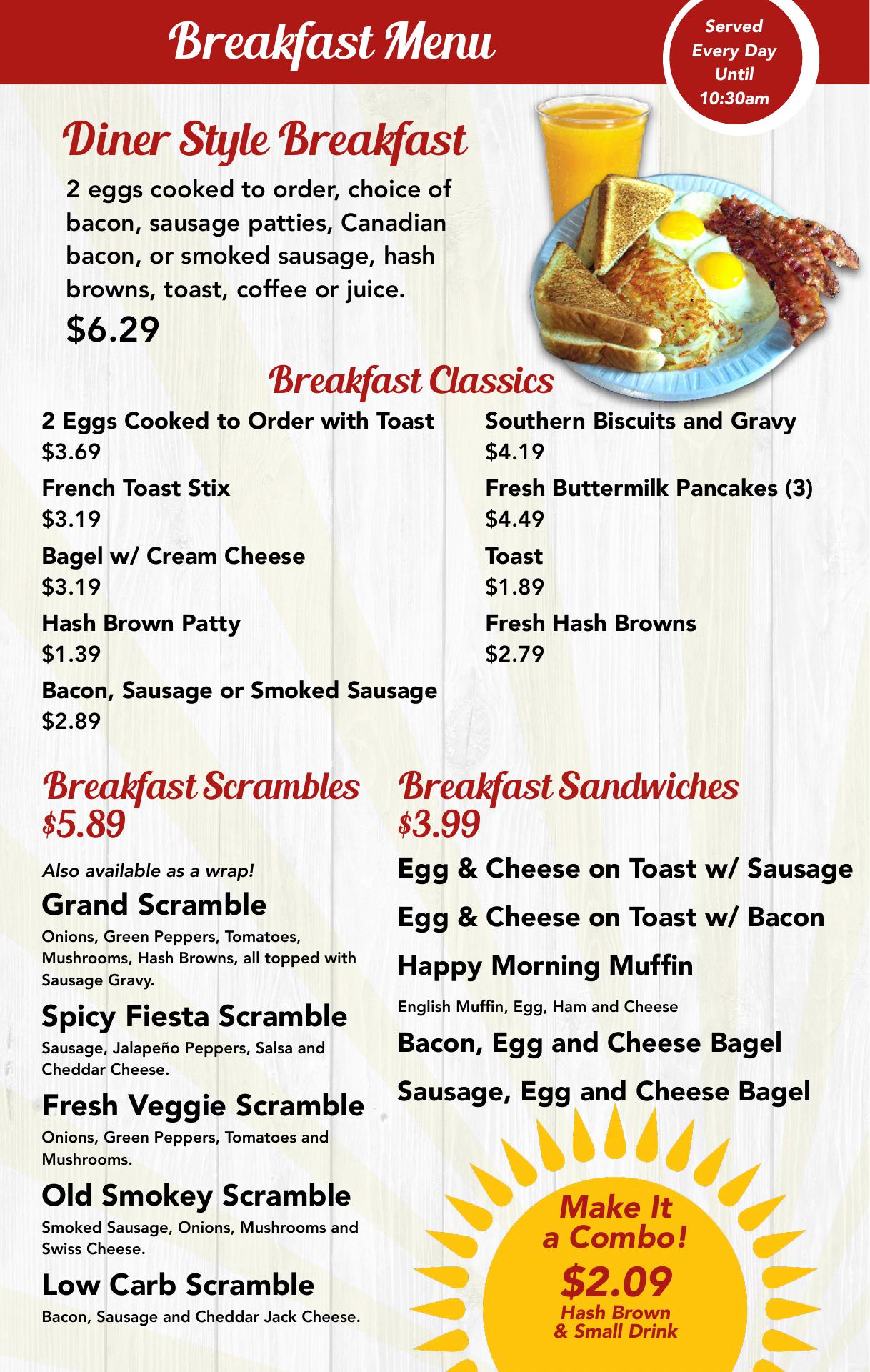 Breakfast Menu

Served Every Day Until 10:30am

Diner Style Breakfast

2 eggs cooked to order, choice of bacon, sausage patties, Canadian bacon, or smoked sausage, hash browns, toast, coffee or juice.

$6.29

Breakfast Classics

2 Eggs Cooked to Order with Toast
$3.69

French Toast Stix
$3.19

Bagel w/ Cream Cheese
$3.19

Hash Brown Patty
$1.39

Bacon, Sausage or Smoked Sausage
$2.89

Southern Biscuits and Gravy
$4.19

Fresh Buttermilk Pancakes (3)
$4.49

Toast
$1.89

Fresh Hash Browns
$2.79

Breakfast Scrambles
$5.89

Also available as a wrap!

Grand Scramble
Onions, Green Peppers, Tomatoes, Mushrooms, Hash Browns, all topped with Sausage Gravy.

Spicy Fiesta Scramble
Sausage, Jalapeño Peppers, Salsa and Cheddar Cheese.

Fresh Veggie Scramble
Onions, Green Peppers, Tomatoes and Mushrooms.

Old Smokey Scramble
Smoked Sausage, Onions, Mushrooms and Swiss Cheese.

Low Carb Scramble
Bacon, Sausage and Cheddar Jack Cheese.

Breakfast Sandwiches
$3.99

Egg & Cheese on Toast w/ Sausage

Egg & Cheese on Toast w/ Bacon

Happy Morning Muffin
English Muffin, Egg, Ham and Cheese

Bacon, Egg and Cheese Bagel

Sausage, Egg and Cheese Bagel

Make It a Combo!
$2.09
Hash Brown & Small Drink